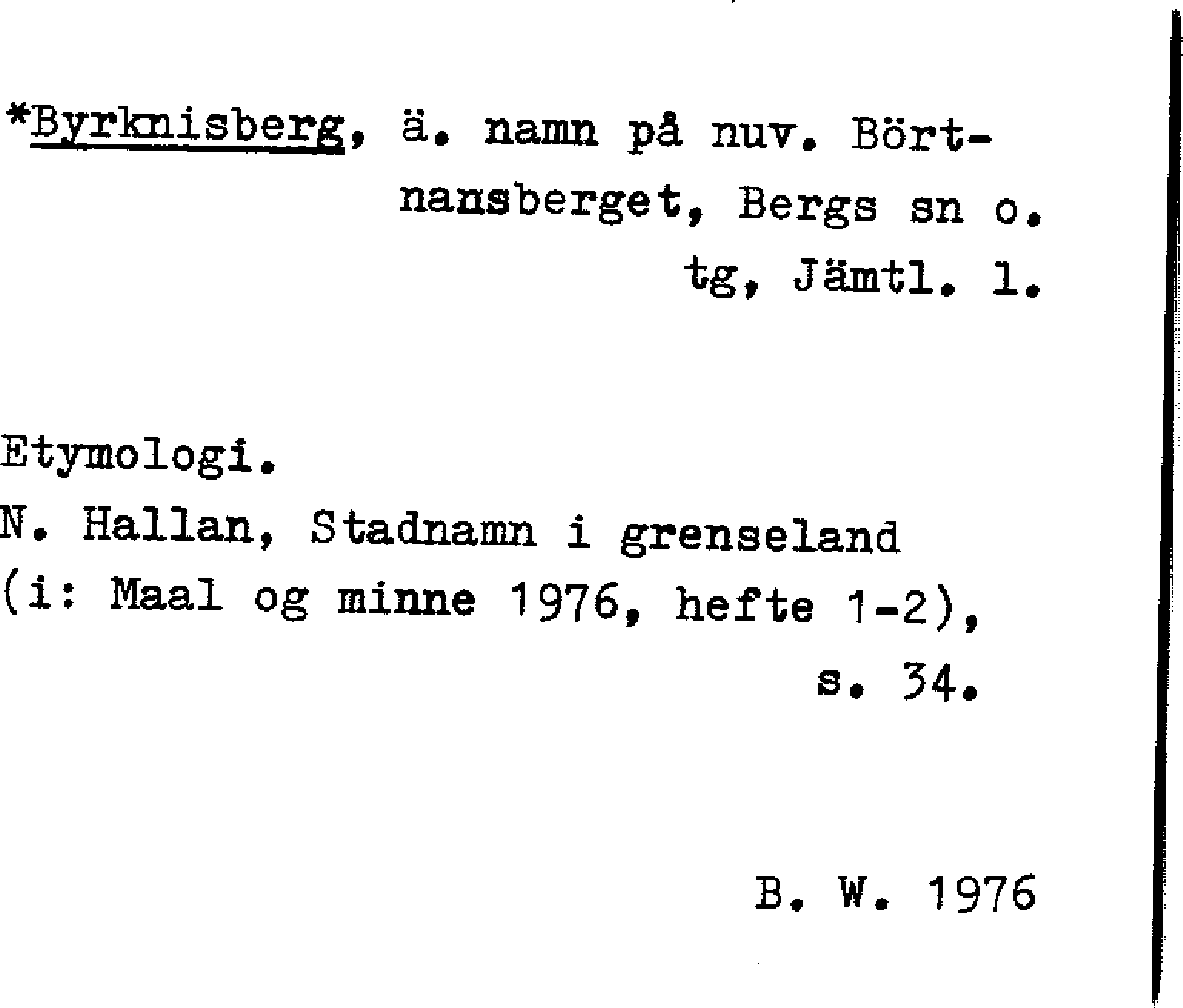 *Byrknisberg, ä. namn på nuv. Börtnansberget, Bergs sn o. tg, Jämtl. l.

Etymologi.
N. Hallan, Stadnamn i grenseland (i: Maal og minne 1976, hefte 1-2), s. 34.

B. W. 1976